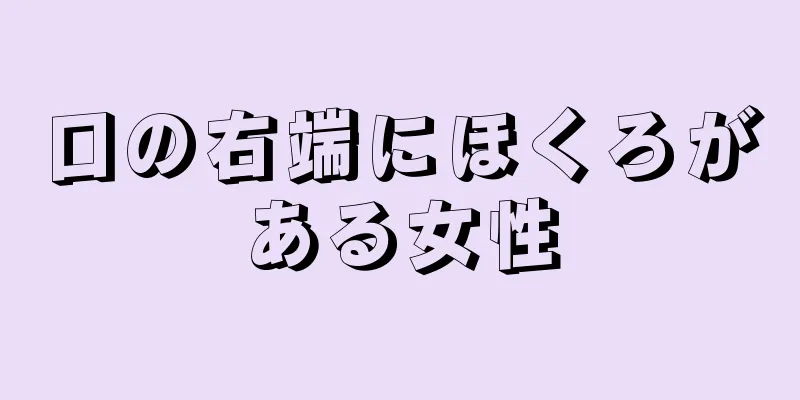 口の右端にほくろがある女性